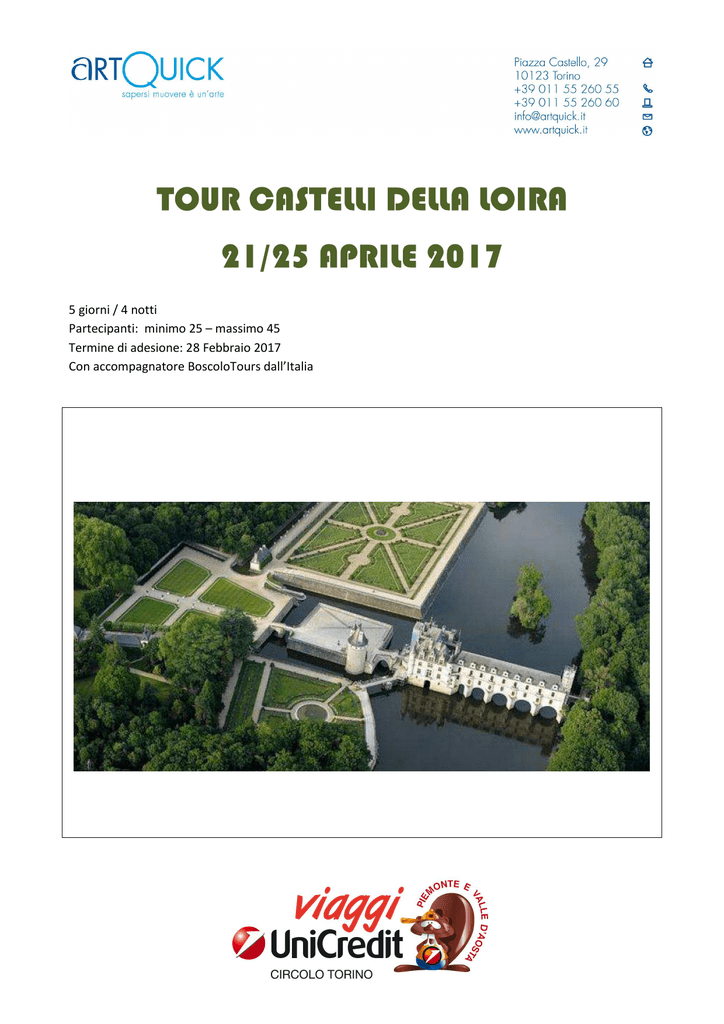 ARTQUICK
sapersi muovere è un'arte

Piazza Castello, 29
10123 Torino
+39 011 55 260 55
+39 011 55 260 60
info@artquick.it
www.artquick.it

TOUR CASTELLI DELLA LOIRA

21/25 APRILE 2017

5 giorni / 4 notti
Partecipanti: minimo 25 – massimo 45
Termine di adesione: 28 Febbraio 2017
Con accompagnatore BoscoloTours dall'Italia

viaggi
UniCredit
CIRCOLO TORINO
PIEMONTE E VALLE D'AOSTA